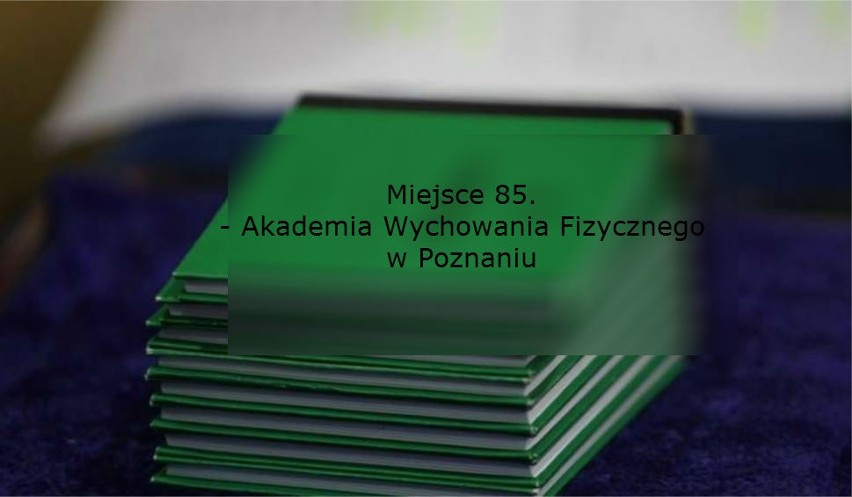 Miejsce 85.
- Akademia Wychowania Fizycznego
w Poznaniu